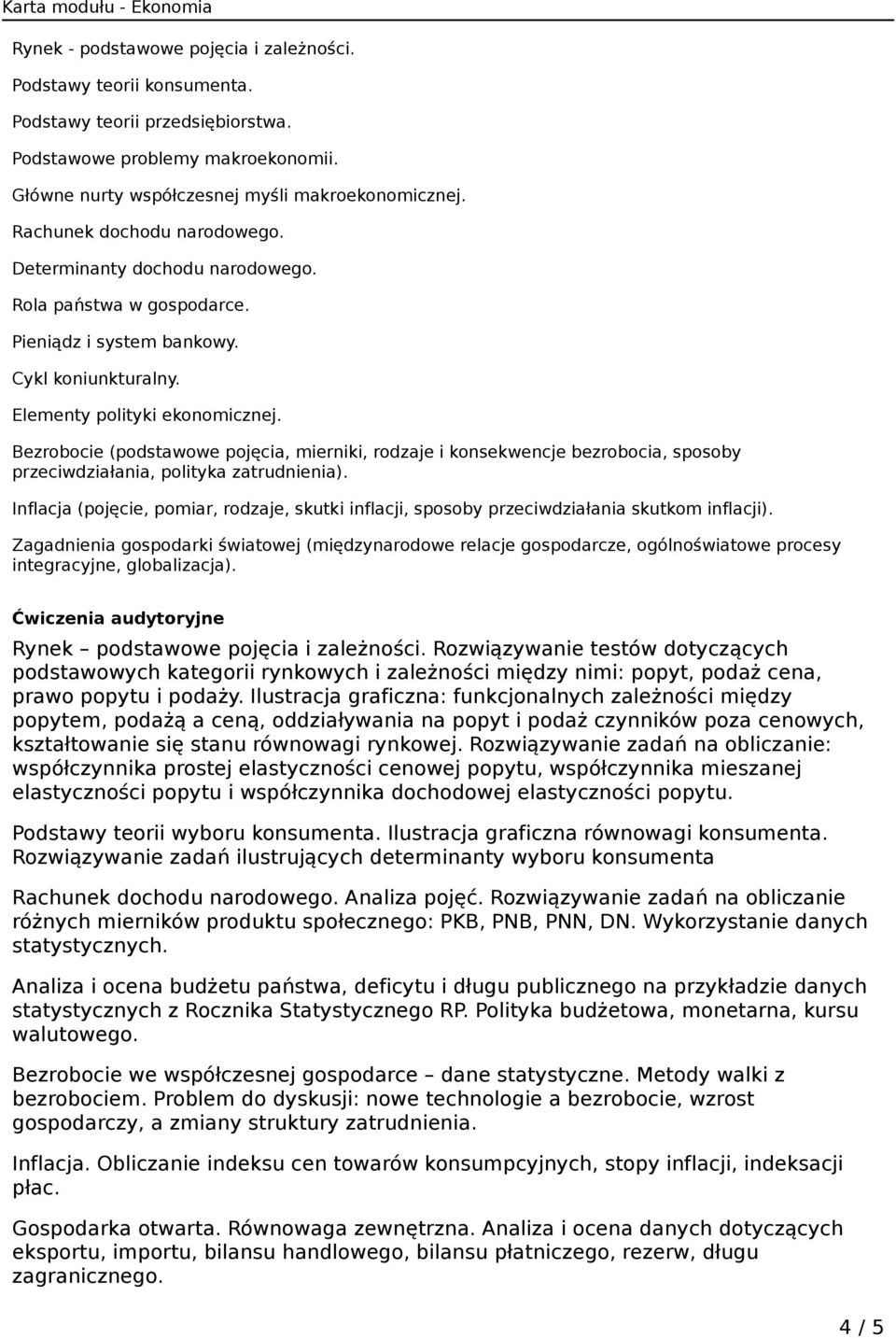 Karta modułu - Ekonomia

Rynek - podstawowe pojęcia i zależności.

Podstawy teorii konsumenta.

Podstawy teorii przedsiębiorstwa.

Podstawowe problemy makroekonomii.

Główne nurty współczesnej myśli makroekonomicznej.

Rachunek dochodu narodowego.

Determinanty dochodu narodowego.

Rola państwa w gospodarce.

Pieniądz i system bankowy.

Cykl koniunkturalny.

Elementy polityki ekonomicznej.

Bezrobocie (podstawowe pojęcia, mierniki, rodzaje i konsekwencje bezrobocia, sposoby przeciwdziałania, polityka zatrudnienia).

Inflacja (pojęcie, pomiar, rodzaje, skutki inflacji, sposoby przeciwdziałania skutkom inflacji).

Zagadnienia gospodarki światowej (międzynarodowe relacje gospodarcze, ogólnoświatowe procesy integracyjne, globalizacja).

Ćwiczenia audytoryjne

Rynek – podstawowe pojęcia i zależności. Rozwiązywanie testów dotyczących podstawowych kategorii rynkowych i zależności między nimi: popyt, podaż cena, prawo popytu i podaży. Ilustracja graficzna: funkcjonalnych zależności między popytem, podażą a ceną, oddziaływania na popyt i podaż czynników poza cenowych, kształtowanie się stanu równowagi rynkowej. Rozwiązywanie zadań na obliczanie: współczynnika prostej elastyczności cenowej popytu, współczynnika mieszanej elastyczności popytu i współczynnika dochodowej elastyczności popytu.

Podstawy teorii wyboru konsumenta. Ilustracja graficzna równowagi konsumenta. Rozwiązywanie zadań ilustrujących determinanty wyboru konsumenta

Rachunek dochodu narodowego. Analiza pojęć. Rozwiązywanie zadań na obliczanie różnych mierników produktu społecznego: PKB, PNB, PNN, DN. Wykorzystanie danych statystycznych.

Analiza i ocena budżetu państwa, deficytu i długu publicznego na przykładzie danych statystycznych z Rocznika Statystycznego RP. Polityka budżetowa, monetarna, kursu walutowego.

Bezrobocie we współczesnej gospodarce – dane statystyczne. Metody walki z bezrobociem. Problem do dyskusji: nowe technologie a bezrobocie, wzrost gospodarczy, a zmiany struktury zatrudnienia.

Inflacja. Obliczanie indeksu cen towarów konsumpcyjnych, stopy inflacji, indeksacji płac.

Gospodarka otwarta. Równowaga zewnętrzna. Analiza i ocena danych dotyczących eksportu, importu, bilansu handlowego, bilansu płatniczego, rezerw, długu zagranicznego.

4 / 5